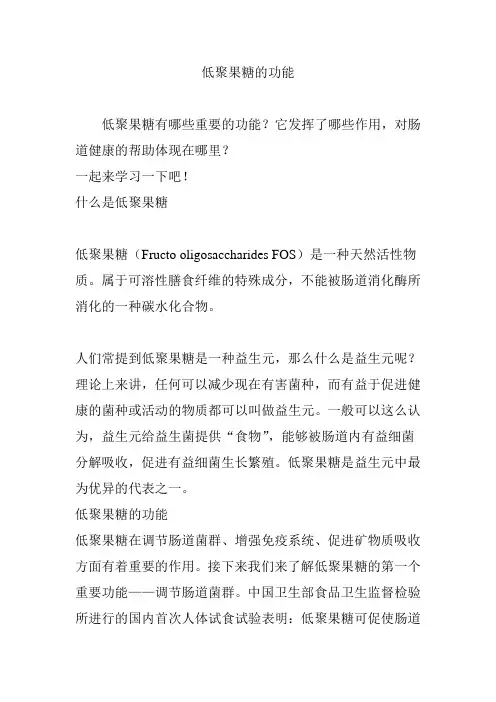 低聚果糖的功能

低聚果糖有哪些重要的功能？它发挥了哪些作用，对肠道健康的帮助体现在哪里？
一起来学习一下吧！
什么是低聚果糖

低聚果糖（Fructo oligosaccharides FOS）是一种天然活性物质。属于可溶性膳食纤维的特殊成分，不能被肠道消化酶所消化的一种碳水化合物。

人们常提到低聚果糖是一种益生元，那么什么是益生元呢？理论上来讲，任何可以减少现在有害菌种，而有益于促进健康的菌种或活动的物质都可以叫做益生元。一般可以这么认为，益生元给益生菌提供“食物”，能够被肠道内有益细菌分解吸收，促进有益细菌生长繁殖。低聚果糖是益生元中最为优异的代表之一。
低聚果糖的功能
低聚果糖在调节肠道菌群、增强免疫系统、促进矿物质吸收方面有着重要的作用。接下来我们来了解低聚果糖的第一个重要功能——调节肠道菌群。中国卫生部食品卫生监督检验所进行的国内首次人体试食试验表明：低聚果糖可促使肠道